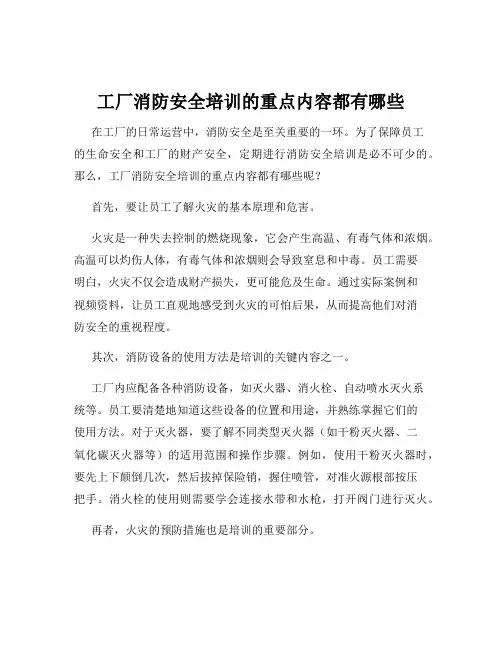 工厂消防安全培训的重点内容都有哪些

在工厂的日常运营中，消防安全是至关重要的一环。为了保障员工的生命安全和工厂的财产安全，定期进行消防安全培训是必不可少的。那么，工厂消防安全培训的重点内容都有哪些呢？

首先，要让员工了解火灾的基本原理和危害。

火灾是一种失去控制的燃烧现象，它会产生高温、有毒气体和浓烟。高温可以灼伤人体，有毒气体和浓烟则会导致窒息和中毒。员工需要明白，火灾不仅会造成财产损失，更可能危及生命。通过实际案例和视频资料，让员工直观地感受到火灾的可怕后果，从而提高他们对消防安全的重视程度。

其次，消防设备的使用方法是培训的关键内容之一。

工厂内应配备各种消防设备，如灭火器、消火栓、自动喷水灭火系统等。员工要清楚地知道这些设备的位置和用途，并熟练掌握它们的使用方法。对于灭火器，要了解不同类型灭火器（如干粉灭火器、二氧化碳灭火器等）的适用范围和操作步骤。例如，使用干粉灭火器时，要先上下颠倒几次，然后拔掉保险销，握住喷管，对准火源根部按压把手。消火栓的使用则需要学会连接水带和水枪，打开阀门进行灭火。

再者，火灾的预防措施也是培训的重要部分。